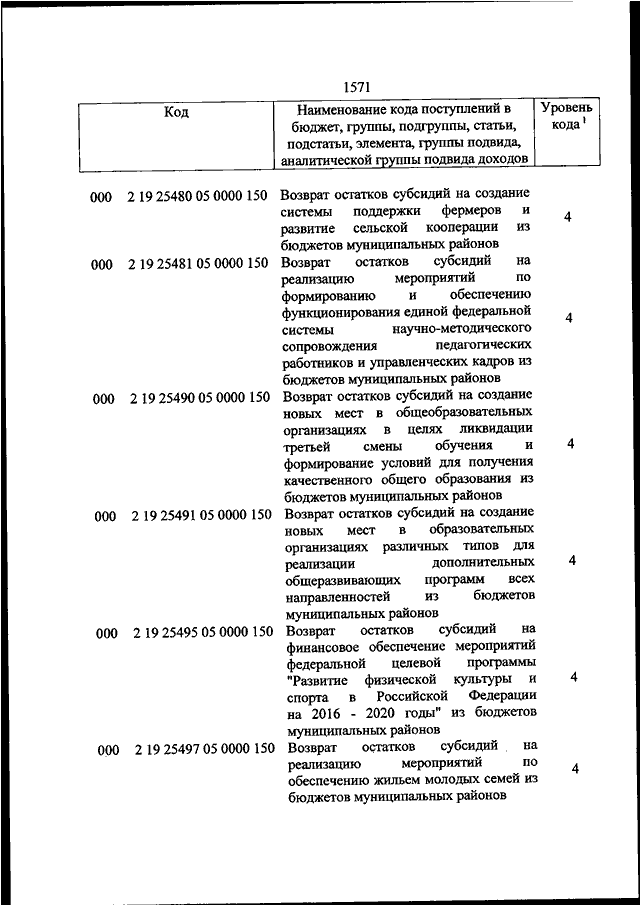 1571

| Код | Наименование кода поступлений в бюджет, группы, подгруппы, статьи, подстатьи, элемента, группы подвида, аналитической группы подвида доходов | Уровень кода $^1$ |
|---|---|---|
| 000 2 19 25480 05 0000 150 | Возврат остатков субсидий на создание системы поддержки фермеров и развитие сельской кооперации из бюджетов муниципальных районов | 4 |
| 000 2 19 25481 05 0000 150 | Возврат остатков субсидий на реализацию мероприятий по формированию и обеспечению функционирования единой федеральной системы научно-методического сопровождения педагогических работников и управленческих кадров из бюджетов муниципальных районов | 4 |
| 000 2 19 25490 05 0000 150 | Возврат остатков субсидий на создание новых мест в общеобразовательных организациях в целях ликвидации третьей смены обучения и формирование условий для получения качественного общего образования из бюджетов муниципальных районов | 4 |
| 000 2 19 25491 05 0000 150 | Возврат остатков субсидий на создание новых мест в образовательных организациях различных типов для реализации дополнительных общеразвивающих программ всех направленностей из бюджетов муниципальных районов | 4 |
| 000 2 19 25495 05 0000 150 | Возврат остатков субсидий на финансовое обеспечение мероприятий федеральной целевой программы "Развитие физической культуры и спорта в Российской Федерации на 2016 - 2020 годы" из бюджетов муниципальных районов | 4 |
| 000 2 19 25497 05 0000 150 | Возврат остатков субсидий на реализацию мероприятий по обеспечению жильем молодых семей из бюджетов муниципальных районов | 4 |